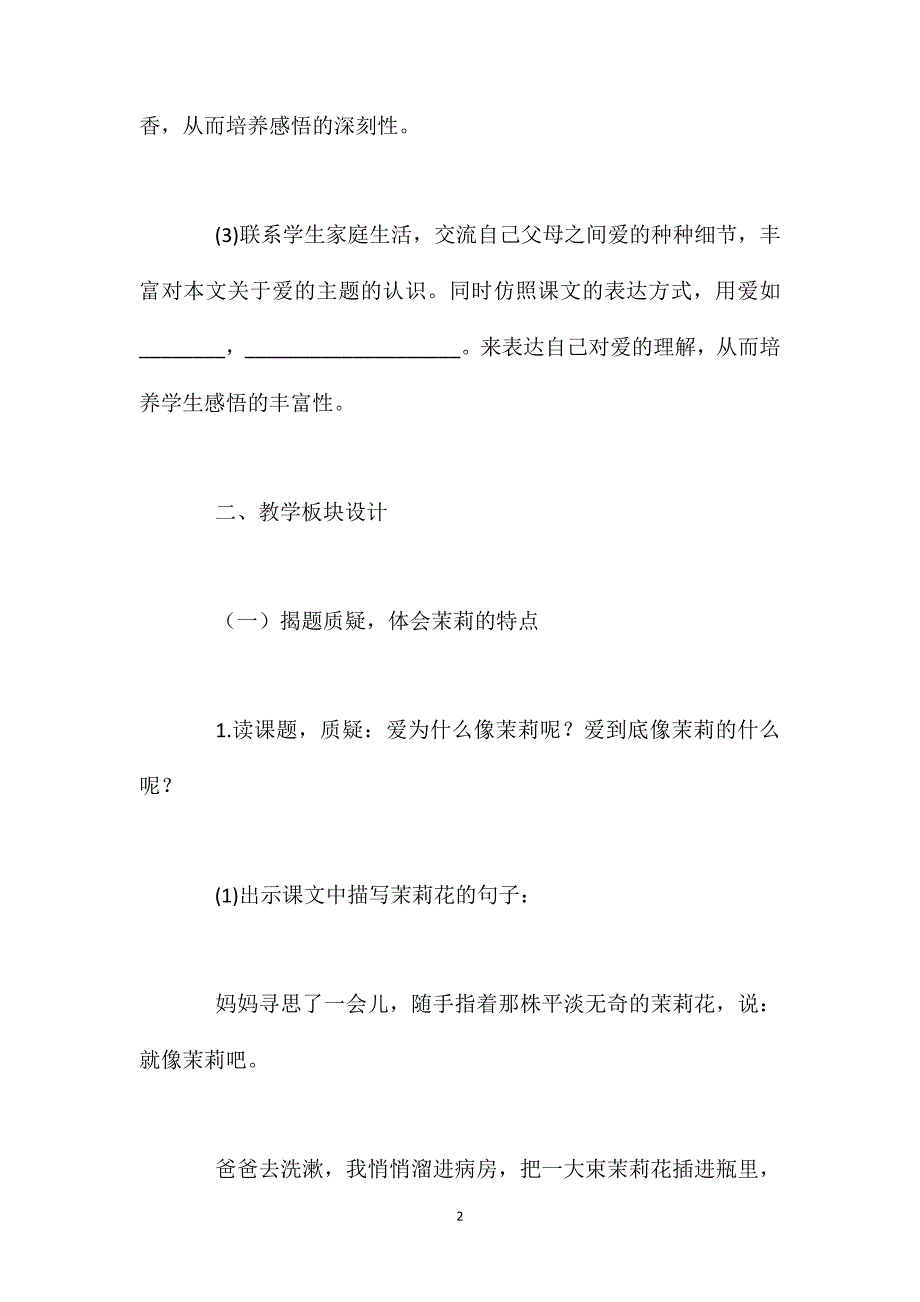 香，从而培养感悟的深刻性。

(3)联系学生家庭生活，交流自己父母之间爱的种种细节，丰富对本文关于爱的主题的认识。同时仿照课文的表达方式，用爱如________，____________________。来表达自己对爱的理解，从而培养学生感悟的丰富性。

二、教学板块设计

（一）揭题质疑，体会茉莉的特点

1.读课题，质疑：爱为什么像茉莉呢？爱到底像茉莉的什么呢？

(1)出示课文中描写茉莉花的句子：

妈妈寻思了一会儿，随手指着那株平淡无奇的茉莉花，说：就像茉莉吧。

爸爸去洗漱，我悄悄溜进病房，把一大束茉莉花插进瓶里，

2